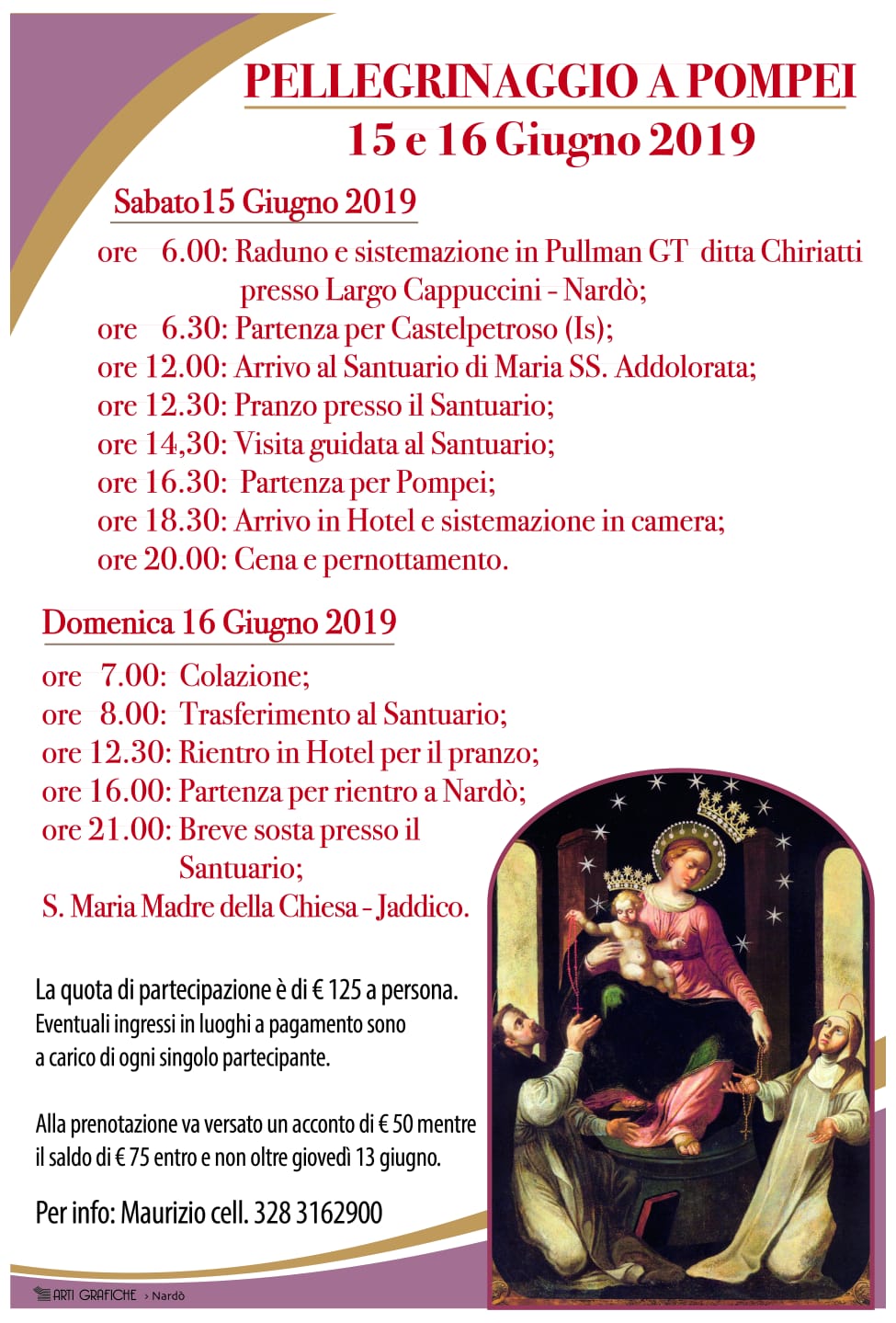 PELLEGRINAGGIO A POMPEI
15 e 16 Giugno 2019

Sabato15 Giugno 2019

ore 6.00: Raduno e sistemazione in Pullman GT ditta Chiriatti presso Largo Cappuccini - Nardò;
ore 6.30: Partenza per Castelpetroso (Is);
ore 12.00: Arrivo al Santuario di Maria SS. Addolorata;
ore 12.30: Pranzo presso il Santuario;
ore 14,30: Visita guidata al Santuario;
ore 16.30: Partenza per Pompei;
ore 18.30: Arrivo in Hotel e sistemazione in camera;
ore 20.00: Cena e pernottamento.

Domenica 16 Giugno 2019

ore 7.00: Colazione;
ore 8.00: Trasferimento al Santuario;
ore 12.30: Rientro in Hotel per il pranzo;
ore 16.00: Partenza per rientro a Nardò;
ore 21.00: Breve sosta presso il Santuario;
S. Maria Madre della Chiesa - Jaddico.

La quota di partecipazione è di € 125 a persona.
Eventuali ingressi in luoghi a pagamento sono a carico di ogni singolo partecipante.

Alla prenotazione va versato un acconto di € 50 mentre il saldo di € 75 entro e non oltre giovedì 13 giugno.

Per info: Maurizio cell. 328 3162900

ARTI GRAFICHE › Nardò